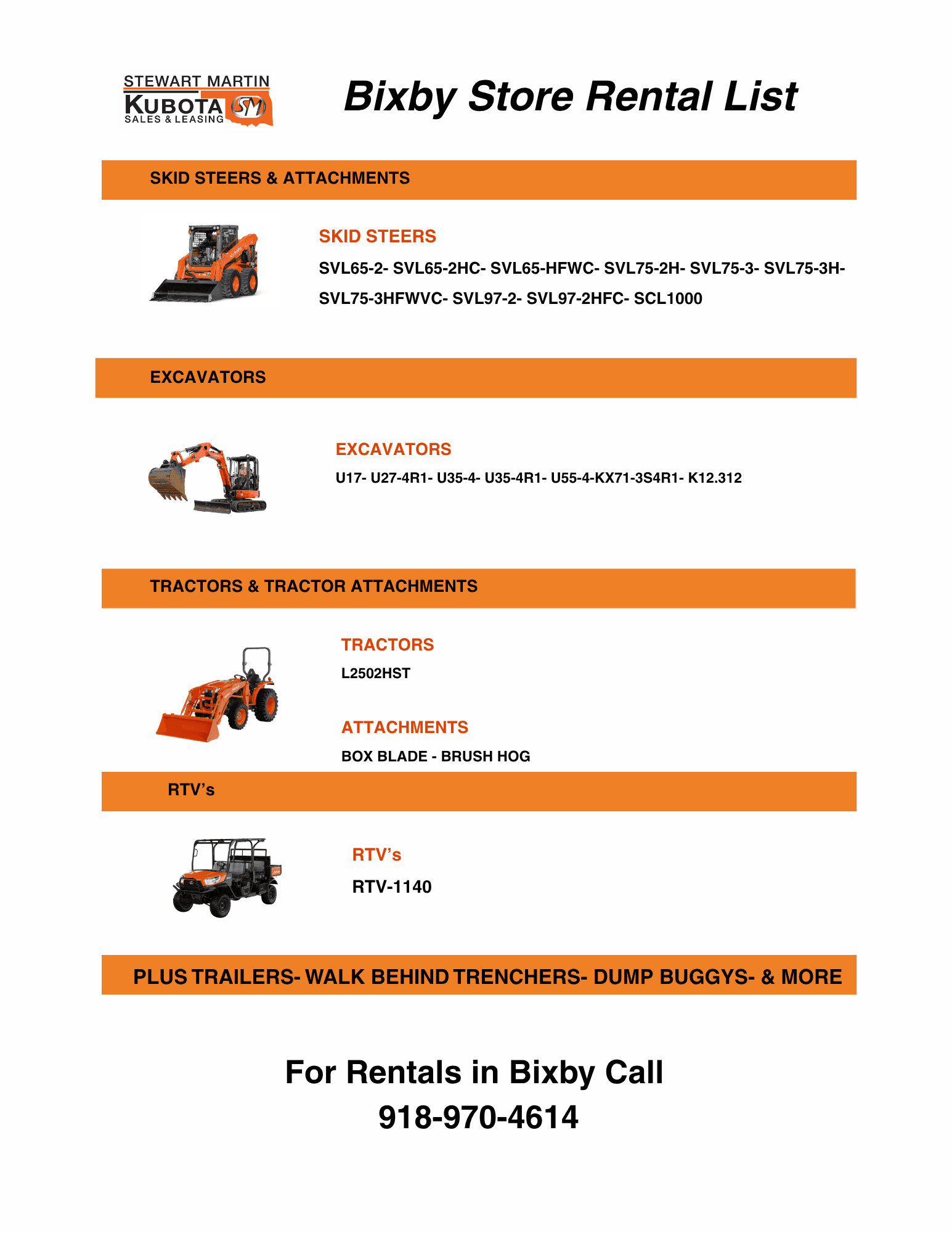 STEWART MARTIN
KUBOTA SM
SALES & LEASING

Bixby Store Rental List

SKID STEERS & ATTACHMENTS

SKID STEERS

SVL65-2- SVL65-2HC- SVL65-HFWC- SVL75-2H- SVL75-3- SVL75-3H- SVL75-3HFWVC- SVL97-2- SVL97-2HFC- SCL1000

EXCAVATORS

EXCAVATORS

U17- U27-4R1- U35-4- U35-4R1- U55-4-KX71-3S4R1- K12.312

TRACTORS & TRACTOR ATTACHMENTS

TRACTORS

L2502HST

ATTACHMENTS

BOX BLADE - BRUSH HOG

RTV's

RTV's

RTV-1140

PLUS TRAILERS- WALK BEHIND TRENCHERS- DUMP BUGGYS- & MORE

For Rentals in Bixby Call
918-970-4614